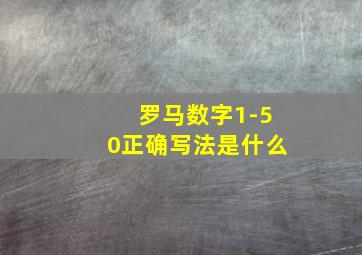 罗马数字1-50正确写法是什么